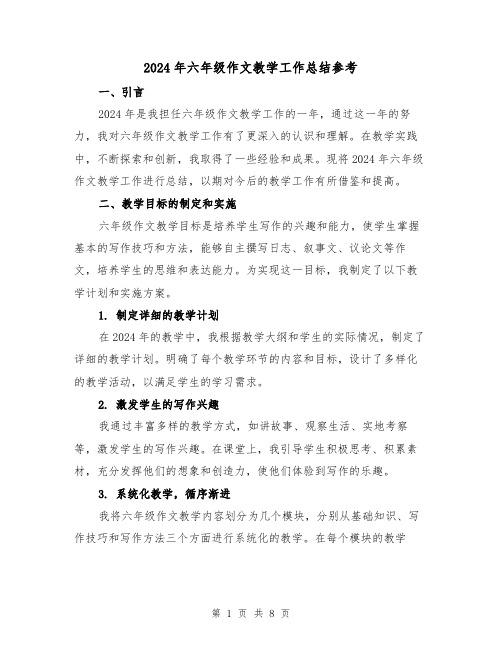 2024年六年级作文教学工作总结参考

一、引言

2024年是我担任六年级作文教学工作的一年，通过这一年的努力，我对六年级作文教学工作有了更深入的认识和理解。在教学实践中，不断探索和创新，我取得了一些经验和成果。现将2024年六年级作文教学工作进行总结，以期对今后的教学工作有所借鉴和提高。

二、教学目标的制定和实施

六年级作文教学目标是培养学生写作的兴趣和能力，使学生掌握基本的写作技巧和方法，能够自主撰写日志、叙事文、议论文等作文，培养学生的思维和表达能力。为实现这一目标，我制定了以下教学计划和实施方案。

1. 制定详细的教学计划

在2024年的教学中，我根据教学大纲和学生的实际情况，制定了详细的教学计划。明确了每个教学环节的内容和目标，设计了多样化的教学活动，以满足学生的学习需求。

2. 激发学生的写作兴趣

我通过丰富多样的教学方式，如讲故事、观察生活、实地考察等，激发学生的写作兴趣。在课堂上，我引导学生积极思考、积累素材，充分发挥他们的想象和创造力，使他们体验到写作的乐趣。

3. 系统化教学，循序渐进

我将六年级作文教学内容划分为几个模块，分别从基础知识、写作技巧和写作方法三个方面进行系统化的教学。在每个模块的教学

第 1 页 共 8 页